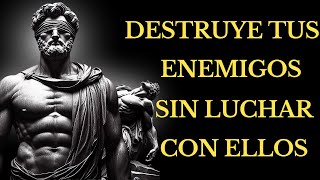 DESTRUYE TUS ENEMIGOS SIN LUCHAR CON ELLOS